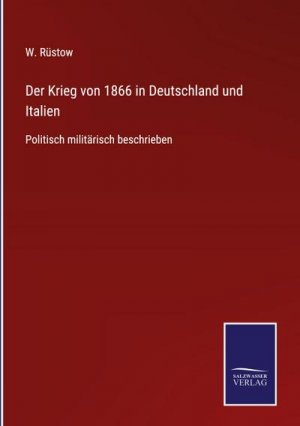 W. Rüstow

Der Krieg von 1866 in Deutschland und Italien

Politisch militärisch beschrieben

SALZWASSER VERLAG